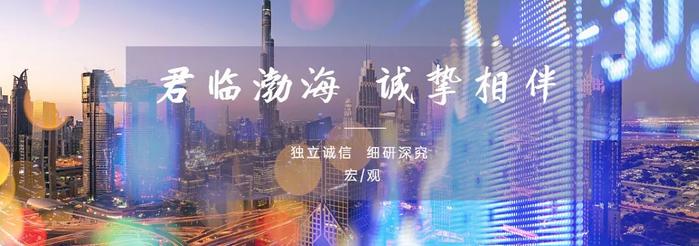 君临渤海 诚挚相伴

独立诚信 细研深究

宏/观